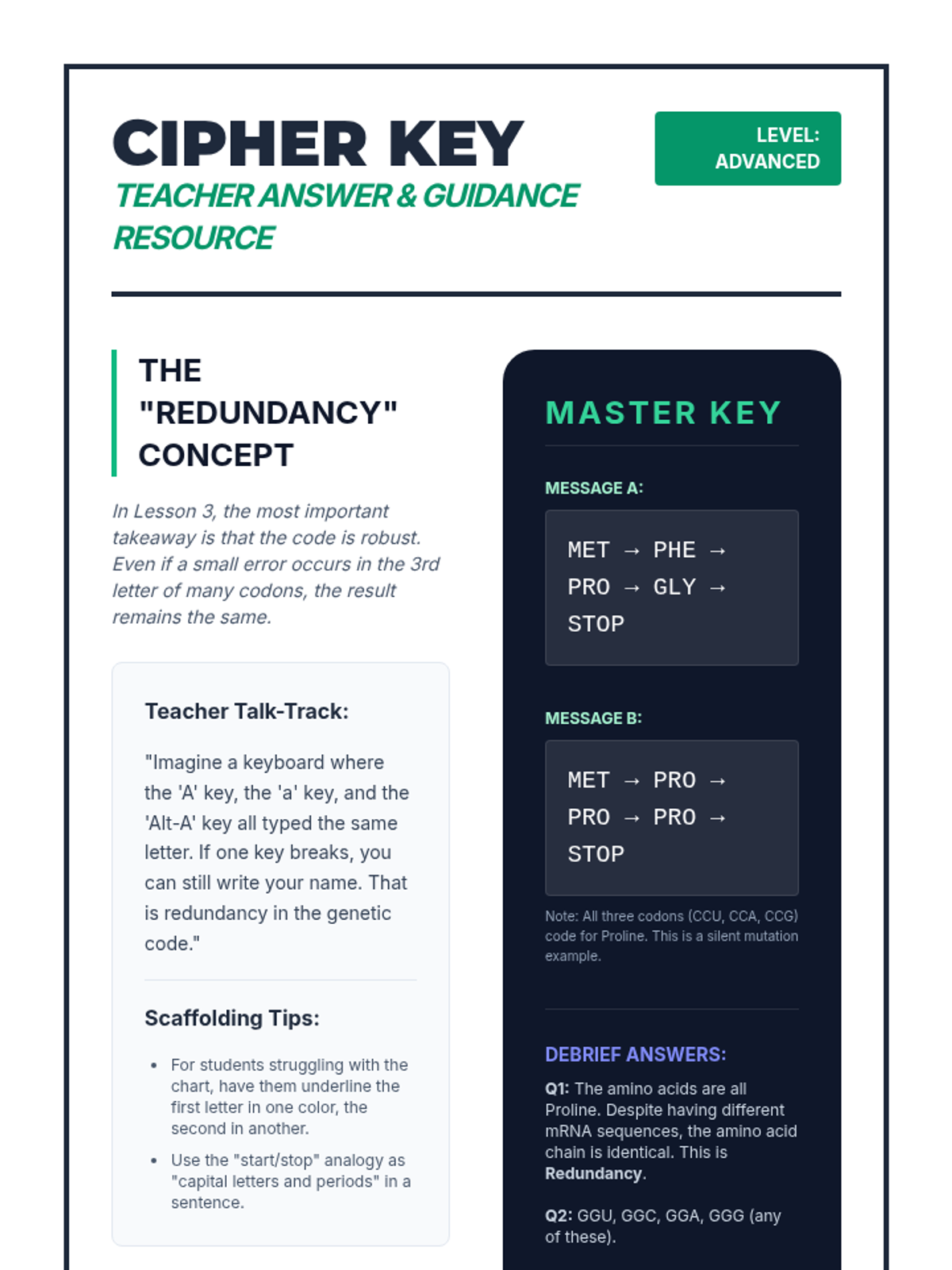 CIPHER KEY

TEACHER ANSWER & GUIDANCE RESOURCE

LEVEL: ADVANCED

THE "REDUNDANCY" CONCEPT

In Lesson 3, the most important takeaway is that the code is robust. Even if a small error occurs in the 3rd letter of many codons, the result remains the same.

Teacher Talk-Track:

"Imagine a keyboard where the 'A' key, the 'a' key, and the 'Alt-A' key all typed the same letter. If one key breaks, you can still write your name. That is redundancy in the genetic code."

Scaffolding Tips:

• For students struggling with the chart, have them underline the first letter in one color, the second in another.
• Use the "start/stop" analogy as "capital letters and periods" in a sentence.

MASTER KEY

MESSAGE A:

MET → PHE → PRO → GLY → STOP

MESSAGE B:

MET → PRO → PRO → PRO → STOP

Note: All three codons (CCU, CCA, CCG) code for Proline. This is a silent mutation example.

DEBRIEF ANSWERS:

Q1: The amino acids are all Proline. Despite having different mRNA sequences, the amino acid chain is identical. This is Redundancy.

Q2: GGU, GGC, GGA, GGG (any of these).